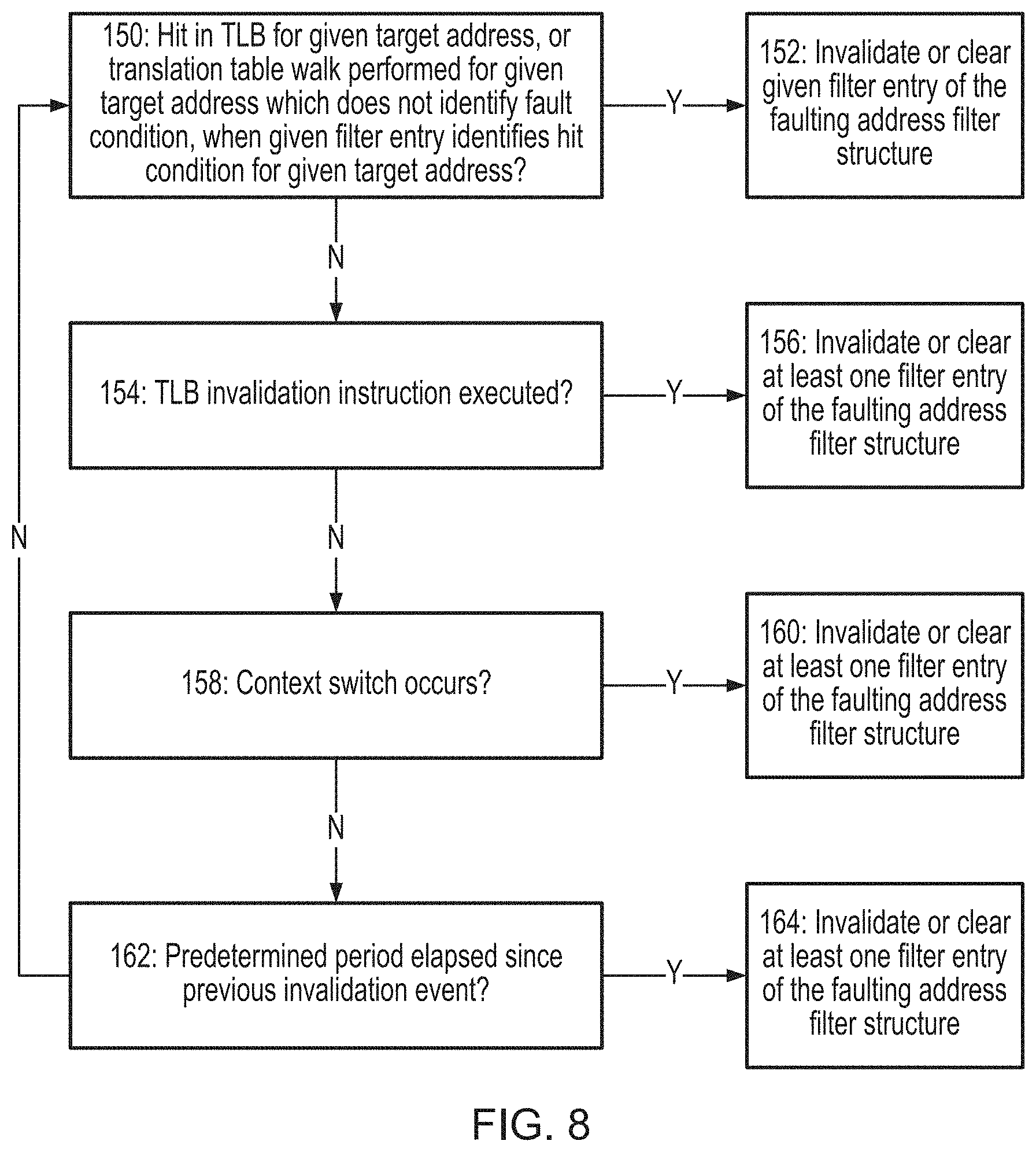 150: Hit in TLB for given target address, or translation table walk performed for given target address which does not identify fault condition, when given filter entry identifies hit condition for given target address?

Y

152: Invalidate or clear given filter entry of the faulting address filter structure

N

154: TLB invalidation instruction executed?

Y

156: Invalidate or clear at least one filter entry of the faulting address filter structure

N

N

158: Context switch occurs?

Y

160: Invalidate or clear at least one filter entry of the faulting address filter structure

N

162: Predetermined period elapsed since previous invalidation event?

Y

164: Invalidate or clear at least one filter entry of the faulting address filter structure

FIG. 8